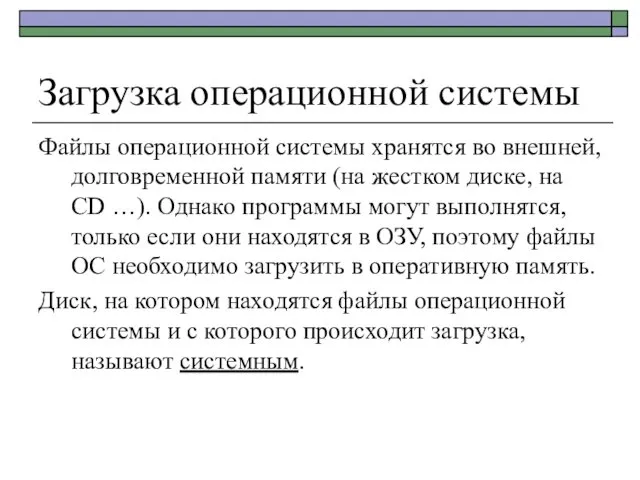 Загрузка операционной системы

Файлы операционной системы хранятся во внешней, долговременной памяти (на жестком диске, на CD …). Однако программы могут выполнятся, только если они находятся в ОЗУ, поэтому файлы ОС необходимо загрузить в оперативную память.

Диск, на котором находятся файлы операционной системы и с которого происходит загрузка, называют системным.